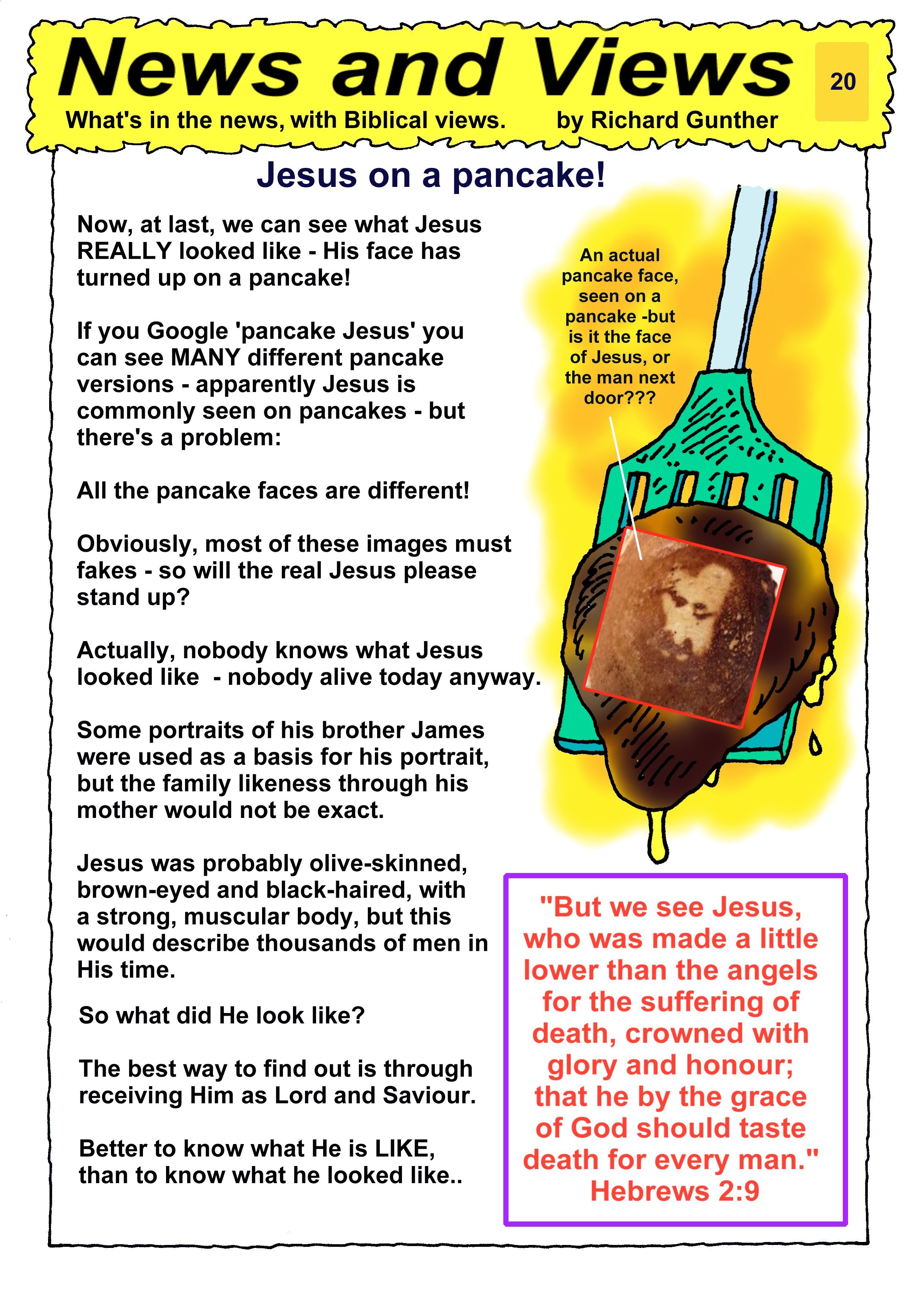 News and Views

20

What's in the news, with Biblical views. by Richard Gunther

Jesus on a pancake!

Now, at last, we can see what Jesus REALLY looked like - His face has turned up on a pancake!

If you Google 'pancake Jesus' you can see MANY different pancake versions - apparently Jesus is commonly seen on pancakes - but there's a problem:

All the pancake faces are different!

Obviously, most of these images must fakes - so will the real Jesus please stand up?

Actually, nobody knows what Jesus looked like - nobody alive today anyway.

Some portraits of his brother James were used as a basis for his portrait, but the family likeness through his mother would not be exact.

Jesus was probably olive-skinned, brown-eyed and black-haired, with a strong, muscular body, but this would describe thousands of men in His time.

So what did He look like?

The best way to find out is through receiving Him as Lord and Saviour.

Better to know what He is LIKE, than to know what he looked like..

An actual pancake face, seen on a pancake -but is it the face of Jesus, or the man next door???

"But we see Jesus, who was made a little lower than the angels for the suffering of death, crowned with glory and honour; that he by the grace of God should taste death for every man." Hebrews 2:9